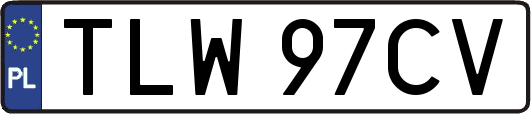 PL

TLW 97CV